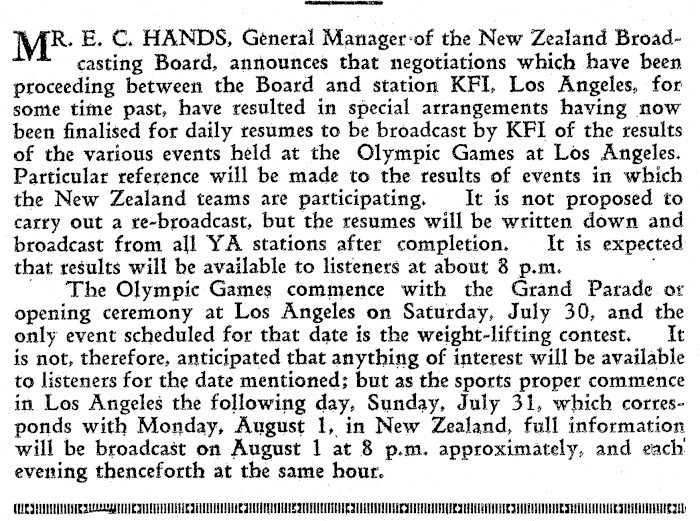 MR. E. C. HANDS, General Manager of the New Zealand Broadcasting Board, announces that negotiations which have been proceeding between the Board and station KFI, Los Angeles, for some time past, have resulted in special arrangements having now been finalised for daily resumes to be broadcast by KFI of the results of the various events held at the Olympic Games at Los Angeles. Particular reference will be made to the results of events in which the New Zealand teams are participating. It is not proposed to carry out a re-broadcast, but the resumes will be written down and broadcast from all YA stations after completion. It is expected that results will be available to listeners at about 8 p.m.

The Olympic Games commence with the Grand Parade or opening ceremony at Los Angeles on Saturday, July 30, and the only event scheduled for that date is the weight-lifting contest. It is not, therefore, anticipated that anything of interest will be available to listeners for the date mentioned; but as the sports proper commence in Los Angeles the following day, Sunday, July 31, which corresponds with Monday, August 1, in New Zealand, full information will be broadcast on August 1 at 8 p.m. approximately, and each evening thenceforth at the same hour.